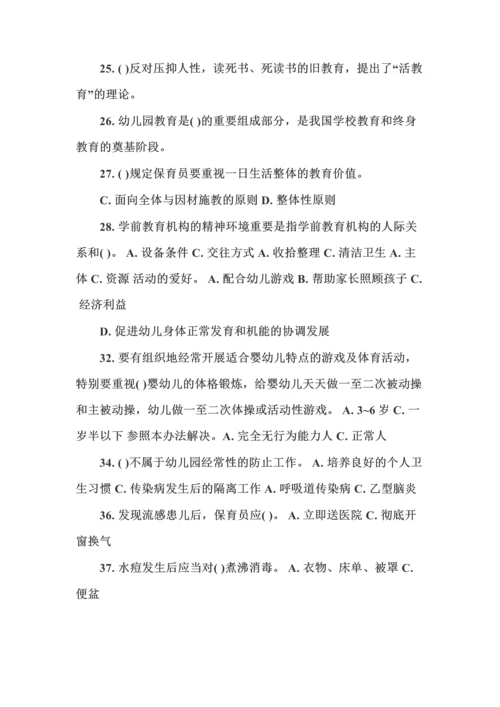 25. ( )反对压抑人性，读死书、死读书的旧教育，提出了“活教育”的理论。

26. 幼儿园教育是( )的重要组成部分，是我国学校教育和终身教育的奠基阶段。

27. ( )规定保育员要重视一日生活整体的教育价值。

C. 面向全体与因材施教的原则 D. 整体性原则

28. 学前教育机构的精神环境重要是指学前教育机构的人际关系和( )。 A. 设备条件 C. 交往方式 A. 收拾整理 C. 清洁卫生 A. 主体 C. 资源 活动的爱好。 A. 配合幼儿游戏 B. 帮助家长照顾孩子 C. 经济利益

D. 促进幼儿身体正常发育和机能的协调发展

32. 要有组织地经常开展适合婴幼儿特点的游戏及体育活动，特别要重视( )婴幼儿的体格锻炼，给婴幼儿天天做一至二次被动操和主被动操，幼儿做一至二次体操或活动性游戏。 A. 3~6 岁 C. 一岁半以下 参照本办法解决。 A. 完全无行为能力人 C. 正常人

34. ( )不属于幼儿园经常性的防止工作。 A. 培养良好的个人卫生习惯 C. 传染病发生后的隔离工作 A. 呼吸道传染病 C. 乙型脑炎

36. 发现流感患儿后，保育员应( )。 A. 立即送医院 C. 彻底开窗换气

37. 水痘发生后应当对( )煮沸消毒。 A. 衣物、床单、被罩 C. 便盆